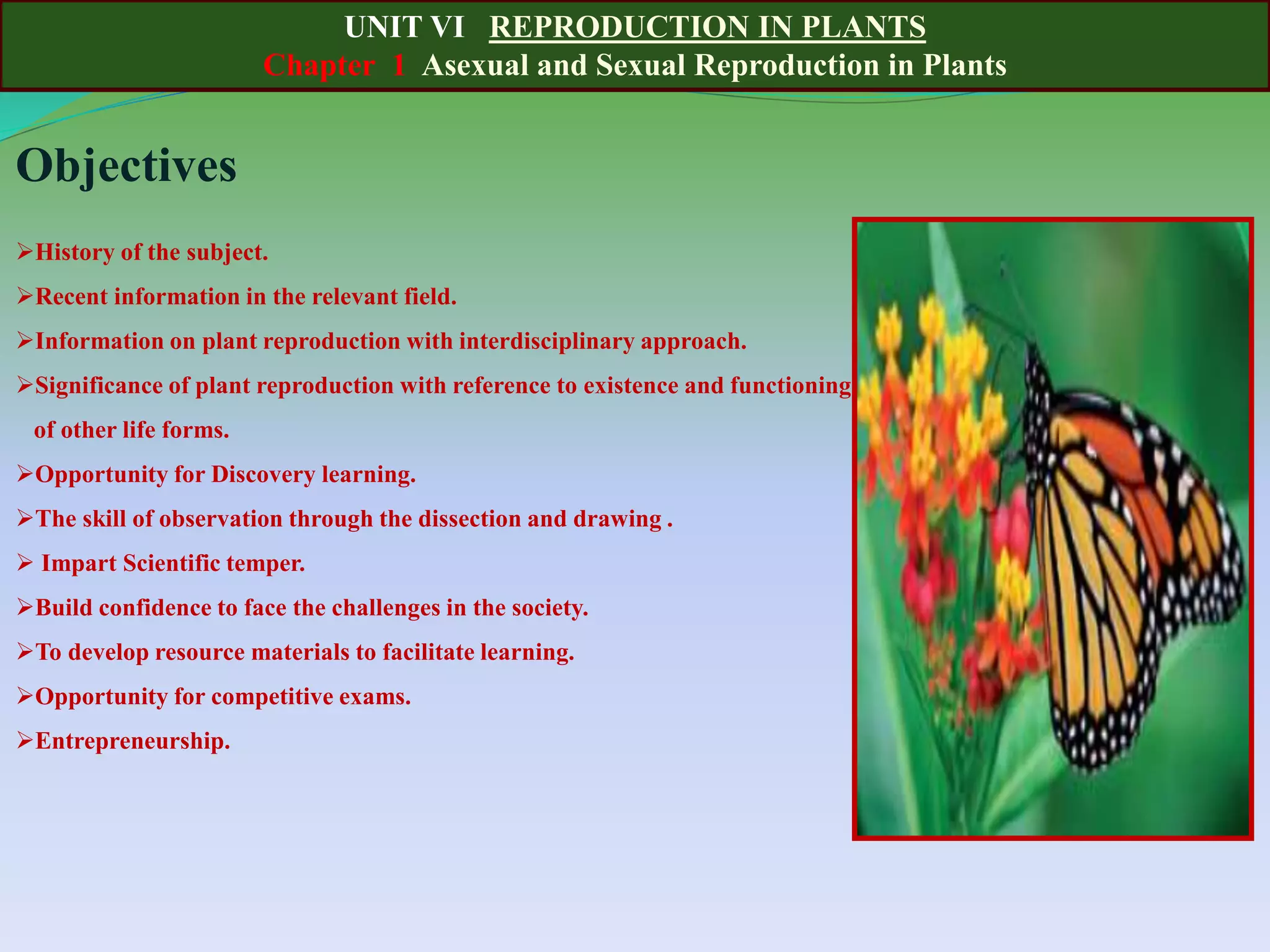 UNIT VI REPRODUCTION IN PLANTS
Chapter 1 Asexual and Sexual Reproduction in Plants

Objectives

➢History of the subject.
➢Recent information in the relevant field.
➢Information on plant reproduction with interdisciplinary approach.
➢Significance of plant reproduction with reference to existence and functioning of other life forms.
➢Opportunity for Discovery learning.
➢The skill of observation through the dissection and drawing .
➢ Impart Scientific temper.
➢Build confidence to face the challenges in the society.
➢To develop resource materials to facilitate learning.
➢Opportunity for competitive exams.
➢Entrepreneurship.